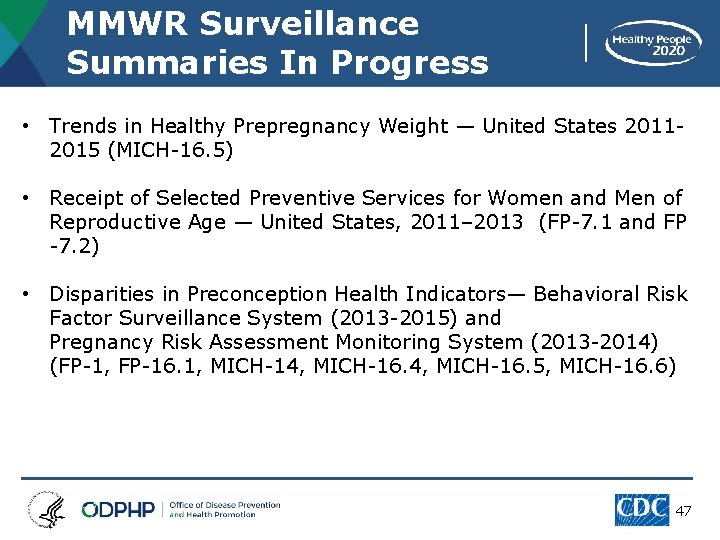 MMWR Surveillance Summaries In Progress

Healthy People 2020

• Trends in Healthy Prepregnancy Weight — United States 2011-2015 (MICH-16.5)

• Receipt of Selected Preventive Services for Women and Men of Reproductive Age — United States, 2011–2013 (FP-7.1 and FP -7.2)

• Disparities in Preconception Health Indicators— Behavioral Risk Factor Surveillance System (2013-2015) and Pregnancy Risk Assessment Monitoring System (2013-2014) (FP-1, FP-16.1, MICH-14, MICH-16.4, MICH-16.5, MICH-16.6)

ODPHP Office of Disease Prevention and Health Promotion

CDC

47